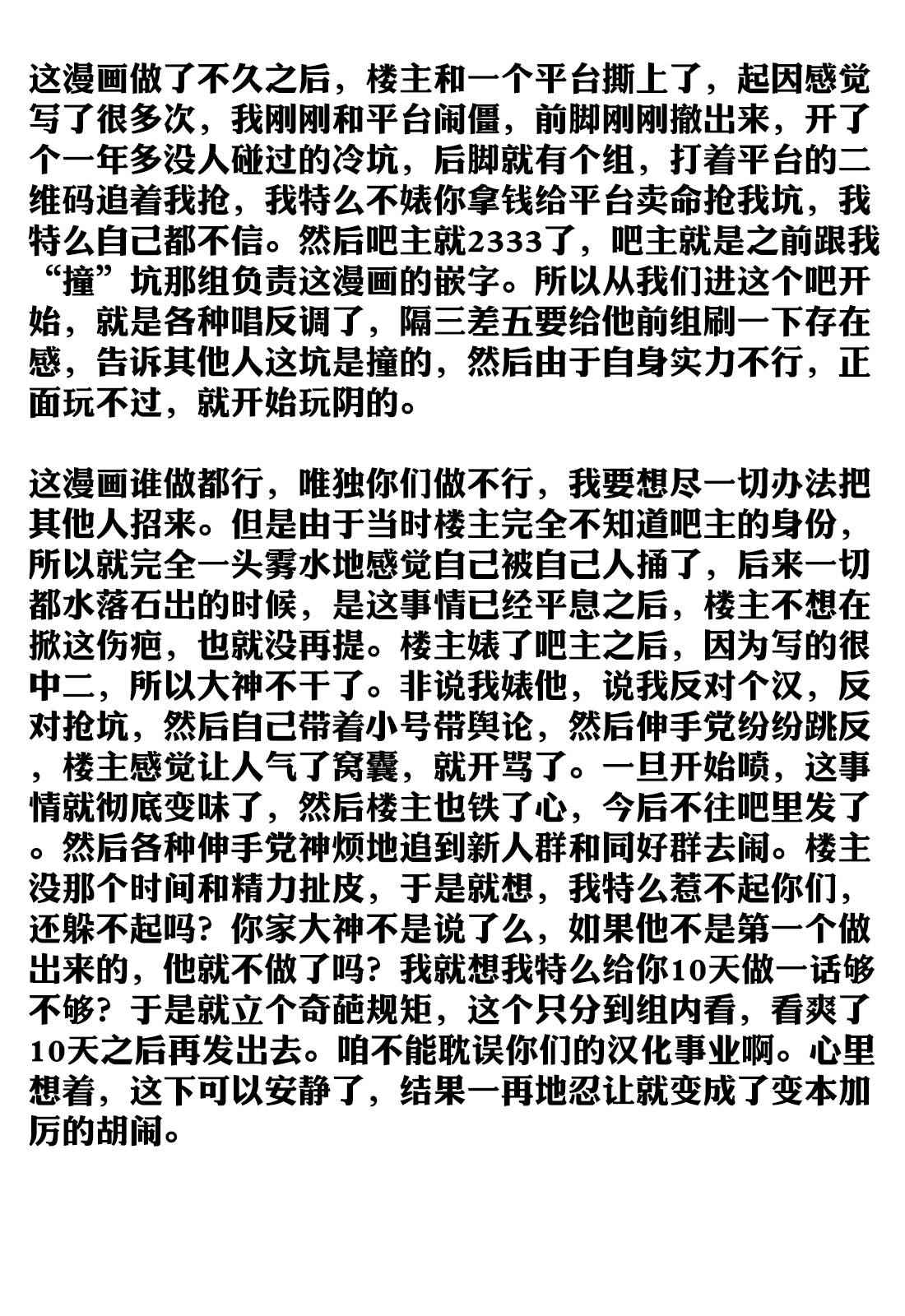 这漫画做了不久之后，楼主和一个平台撕上了，起因感觉写了很多次，我刚刚和平台闹僵，前脚刚刚撤出来，开了个一年多没人碰过的冷坑，后脚就有个组，打着平台的二维码追着我抢，我特么不婊你拿钱给平台卖命抢我坑，我特么自己都不信。然后吧主就2333了，吧主就是之前跟我“撞”坑那组负责这漫画的嵌字。所以从我们进这个吧开始，就是各种唱反调了，隔三差五要给他前组刷一下存在感，告诉其他人这坑是撞的，然后由于自身实力不行，正面玩不过，就开始玩阴的。

这漫画谁做都行，唯独你们做不行，我要想尽一切办法把其他人招来。但是由于当时楼主完全不知道吧主的身份，所以就完全一头雾水地感觉自己被自己人捅了，后来一切都水落石出的时候，是这事情已经平息之后，楼主不想在掀这伤疤，也就没再提。楼主婊了吧主之后，因为写的很中二，所以大神不干了。非说我婊他，说我反对个汉，反对抢坑，然后自己带着小号带舆论，然后伸手党纷纷跳反，楼主感觉让人气了窝囊，就开骂了。一旦开始喷，这事情就彻底变味了，然后楼主也铁了心，今后不往吧里发了。然后各种伸手党神烦地追到新人群和同好群去闹。楼主没那个时间和精力扯皮，于是就想，我特么惹不起你们，还躲不起吗？你家大神不是说了么，如果他不是第一个做出来的，他就不做了吗？我就想我特么给你10天做一话够不够？于是就立个奇葩规矩，这个只分到组内看，看爽了10天之后再发出去。咱不能耽误你们的汉化事业啊。心里想着，这下可以安静了，结果一再地忍让就变成了变本加厉的胡闹。